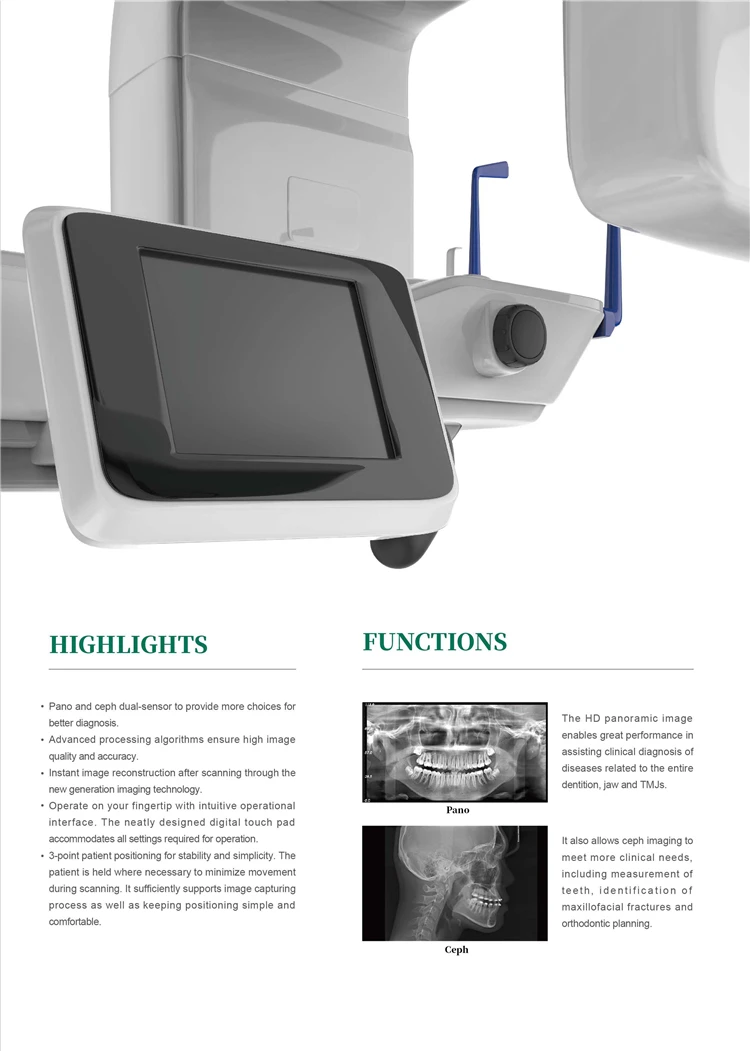 HIGHLIGHTS

• Pano and ceph dual-sensor to provide more choices for better diagnosis.
• Advanced processing algorithms ensure high image quality and accuracy.
• Instant image reconstruction after scanning through the new generation imaging technology.
• Operate on your fingertip with intuitive operational interface. The neatly designed digital touch pad accommodates all settings required for operation.
• 3-point patient positioning for stability and simplicity. The patient is held where necessary to minimize movement during scanning. It sufficiently supports image capturing process as well as keeping positioning simple and comfortable.

FUNCTIONS

Pano

The HD panoramic image enables great performance in assisting clinical diagnosis of diseases related to the entire dentition, jaw and TMJs.

Ceph

It also allows ceph imaging to meet more clinical needs, including measurement of teeth, identification of maxillofacial fractures and orthodontic planning.